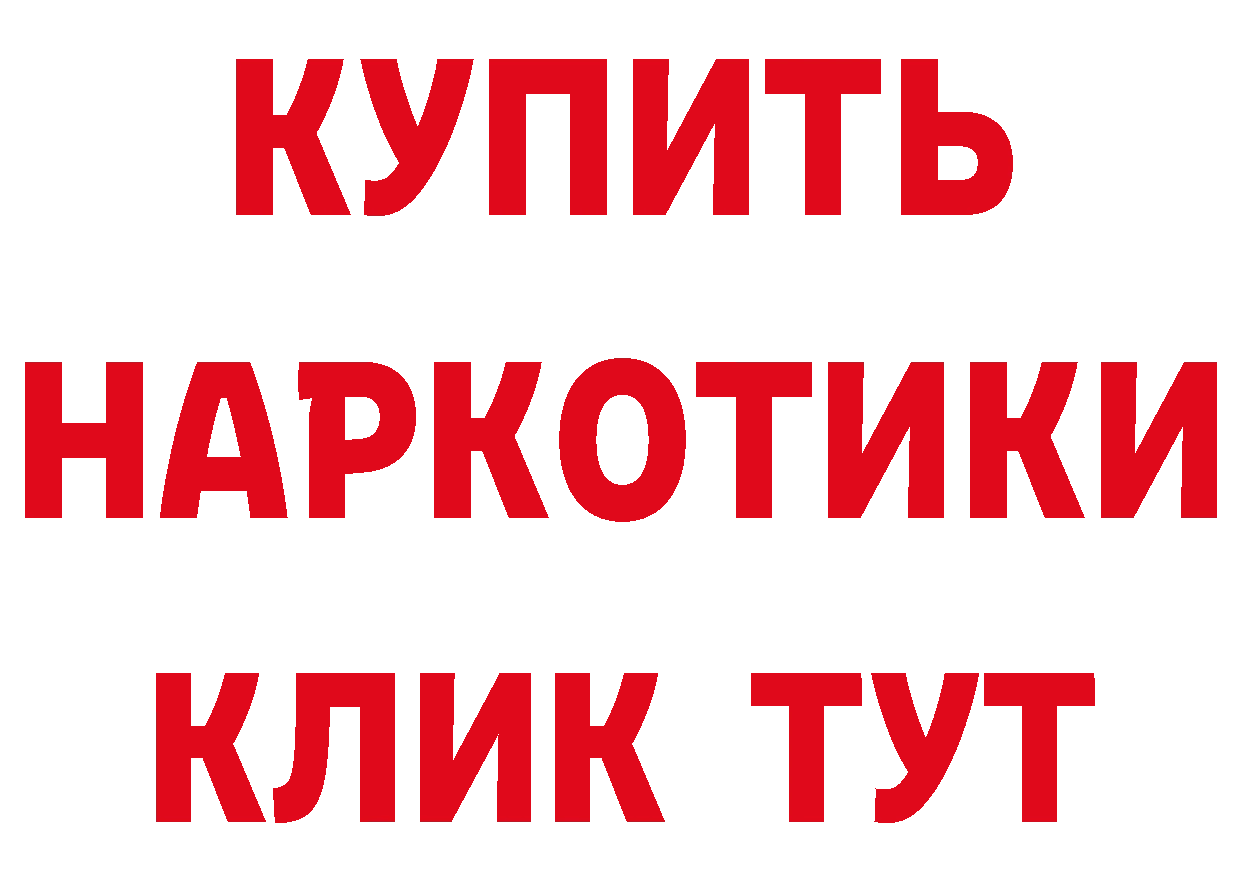 КУПИТЬ НАРКОТИКИ КЛИК ТУТ